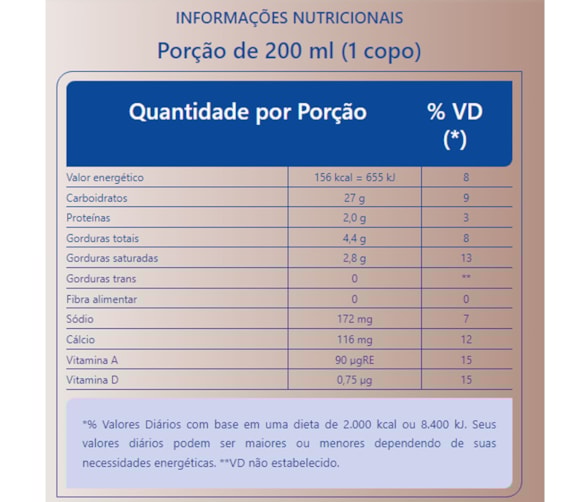 INFORMAÇÕES NUTRICIONAIS

Porção de 200 ml (1 copo)

| Quantidade por Porção | | % VD (*) |
|---|---|---|
| Valor energético | 156 kcal = 655 kJ | 8 |
| Carboidratos | 27 g | 9 |
| Proteínas | 2,0 g | 3 |
| Gorduras totais | 4,4 g | 8 |
| Gorduras saturadas | 2,8 g | 13 |
| Gorduras trans | 0 | ** |
| Fibra alimentar | 0 | 0 |
| Sódio | 172 mg | 7 |
| Cálcio | 116 mg | 12 |
| Vitamina A | 90 μgRE | 15 |
| Vitamina D | 0,75 μg | 15 |

*% Valores Diários com base em uma dieta de 2.000 kcal ou 8.400 kJ. Seus valores diários podem ser maiores ou menores dependendo de suas necessidades energéticas. **VD não estabelecido.